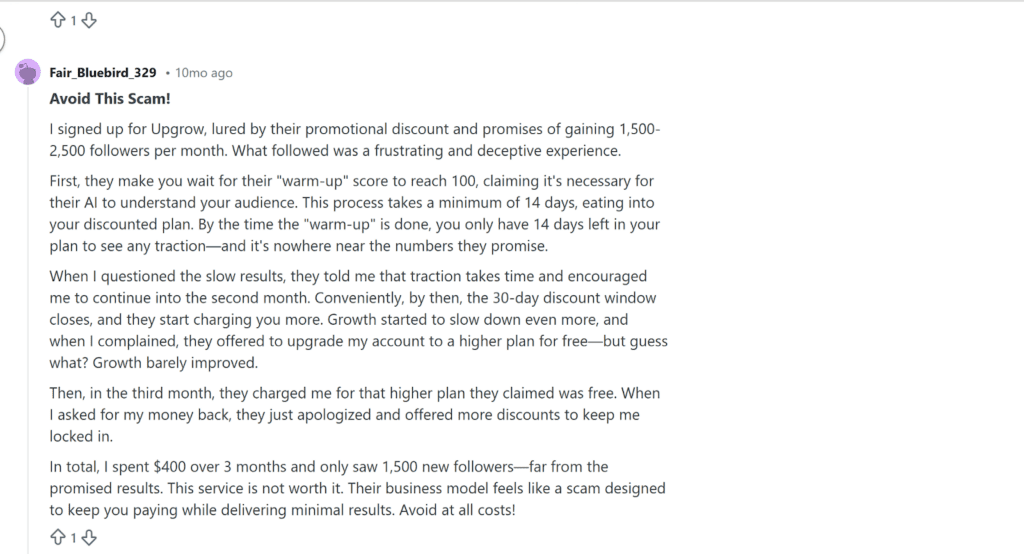 1

Fair_Bluebird_329 • 10mo ago

Avoid This Scam!

I signed up for Upgrow, lured by their promotional discount and promises of gaining 1,500-2,500 followers per month. What followed was a frustrating and deceptive experience.

First, they make you wait for their "warm-up" score to reach 100, claiming it's necessary for their AI to understand your audience. This process takes a minimum of 14 days, eating into your discounted plan. By the time the "warm-up" is done, you only have 14 days left in your plan to see any traction—and it's nowhere near the numbers they promise.

When I questioned the slow results, they told me that traction takes time and encouraged me to continue into the second month. Conveniently, by then, the 30-day discount window closes, and they start charging you more. Growth started to slow down even more, and when I complained, they offered to upgrade my account to a higher plan for free—but guess what? Growth barely improved.

Then, in the third month, they charged me for that higher plan they claimed was free. When I asked for my money back, they just apologized and offered more discounts to keep me locked in.

In total, I spent $400 over 3 months and only saw 1,500 new followers—far from the promised results. This service is not worth it. Their business model feels like a scam designed to keep you paying while delivering minimal results. Avoid at all costs!

1